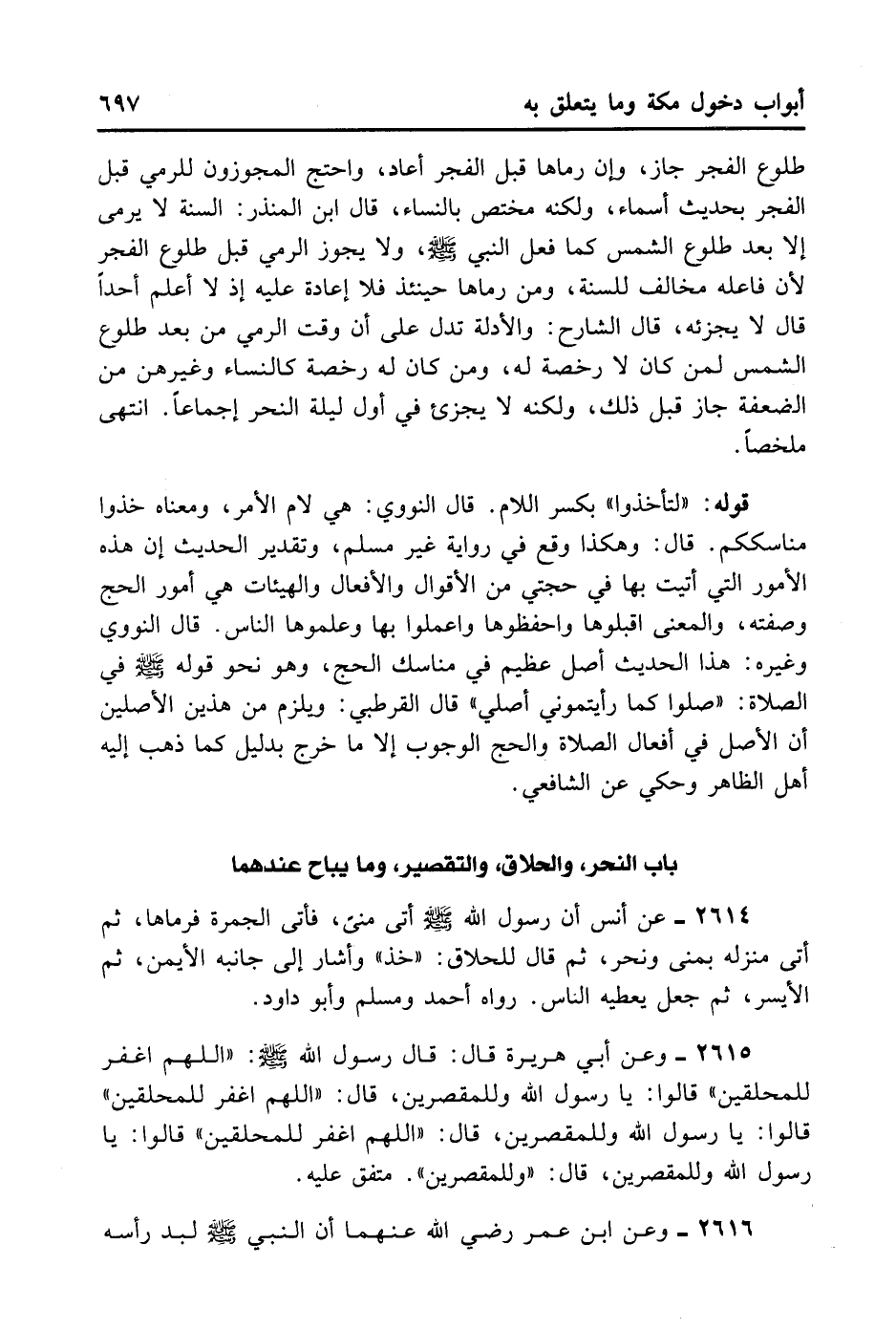 أبواب دخول مكة وما يتعلق به ٦٩٧

طلوع الفجر جاز، وإن رماها قبل الفجر أعاد، واحتج المجوزون للرمي قبل الفجر بحديث أسماء، ولكنه مختص بالنساء، قال ابن المنذر: السنة لا يرمى إلا بعد طلوع الشمس كما فعل النبي ﷺ، ولا يجوز الرمي قبل طلوع الفجر لأن فاعله مخالف للسنة، ومن رماها حينئذ فلا إعادة عليه إذ لا أعلم أحداً قال لا يجزئه، قال الشارح: والأدلة تدل على أن وقت الرمي من بعد طلوع الشمس لمن كان لا رخصة له، ومن كان له رخصة كالنساء وغيرهن من الضعفة جاز قبل ذلك، ولكنه لا يجزئ في أول ليلة النحر إجماعاً. انتهى ملخصاً.

قوله: «لتأخذوا» بكسر اللام. قال النووي: هي لام الأمر، ومعناه خذوا مناسككم. قال: وهكذا وقع في رواية غير مسلم، وتقدير الحديث إن هذه الأمور التي أتيت بها في حجتي من الأقوال والأفعال والهيئات هي أمور الحج وصفته، والمعنى اقبلوها واحفظوها واعملوا بها وعلموها الناس. قال النووي وغيره: هذا الحديث أصل عظيم في مناسك الحج، وهو نحو قوله ﷺ في الصلاة: «صلوا كما رأيتموني أصلي» قال القرطبي: ويلزم من هذين الأصلين أن الأصل في أفعال الصلاة والحج الوجوب إلا ما خرج بدليل كما ذهب إليه أهل الظاهر وحكي عن الشافعي.

باب النحر، والحلاق، والتقصير، وما يباح عندهما

٢٦١٤ ـ عن أنس أن رسول الله ﷺ أتى منىً، فأتى الجمرة فرماها، ثم أتى منزله بمنى ونحر، ثم قال للحلاق: «خذ» وأشار إلى جانبه الأيمن، ثم الأيسر، ثم جعل يعطيه الناس. رواه أحمد ومسلم وأبو داود.

٢٦١٥ ـ وعن أبي هريرة قال: قال رسول الله ﷺ: «اللهم اغفر للمحلقين» قالوا: يا رسول الله وللمقصرين، قال: «اللهم اغفر للمحلقين» قالوا: يا رسول الله وللمقصرين، قال: «اللهم اغفر للمحلقين» قالوا: يا رسول الله وللمقصرين، قال: «وللمقصرين». متفق عليه.

٢٦١٦ ـ وعن ابن عمر رضي الله عنهما أن النبي ﷺ لبد رأسه